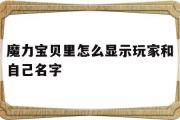 魔力宝贝里怎么显示玩家和自己名字